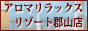 アロマリラックス
リゾート郡山店